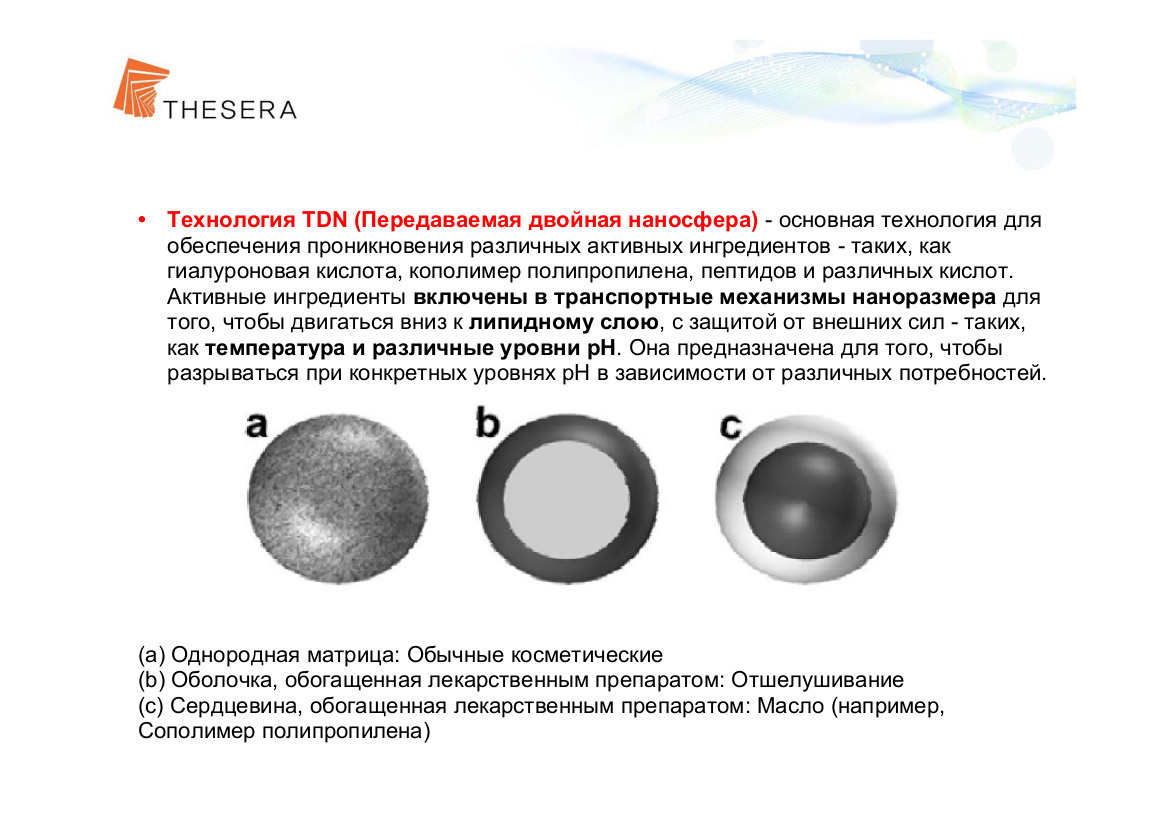 THESERA

• Технология TDN (Передаваемая двойная наносфера) - основная технология для обеспечения проникновения различных активных ингредиентов - таких, как гиалуроновая кислота, кополимер полипропилена, пептидов и различных кислот. Активные ингредиенты включены в транспортные механизмы наноразмера для того, чтобы двигаться вниз к липидному слою, с защитой от внешних сил - таких, как температура и различные уровни pH. Она предназначена для того, чтобы разрываться при конкретных уровнях pH в зависимости от различных потребностей.

a

b

c

(a) Однородная матрица: Обычные косметические
(b) Оболочка, обогащенная лекарственным препаратом: Отшелушивание
(c) Сердцевина, обогащенная лекарственным препаратом: Масло (например, Сополимер полипропилена)